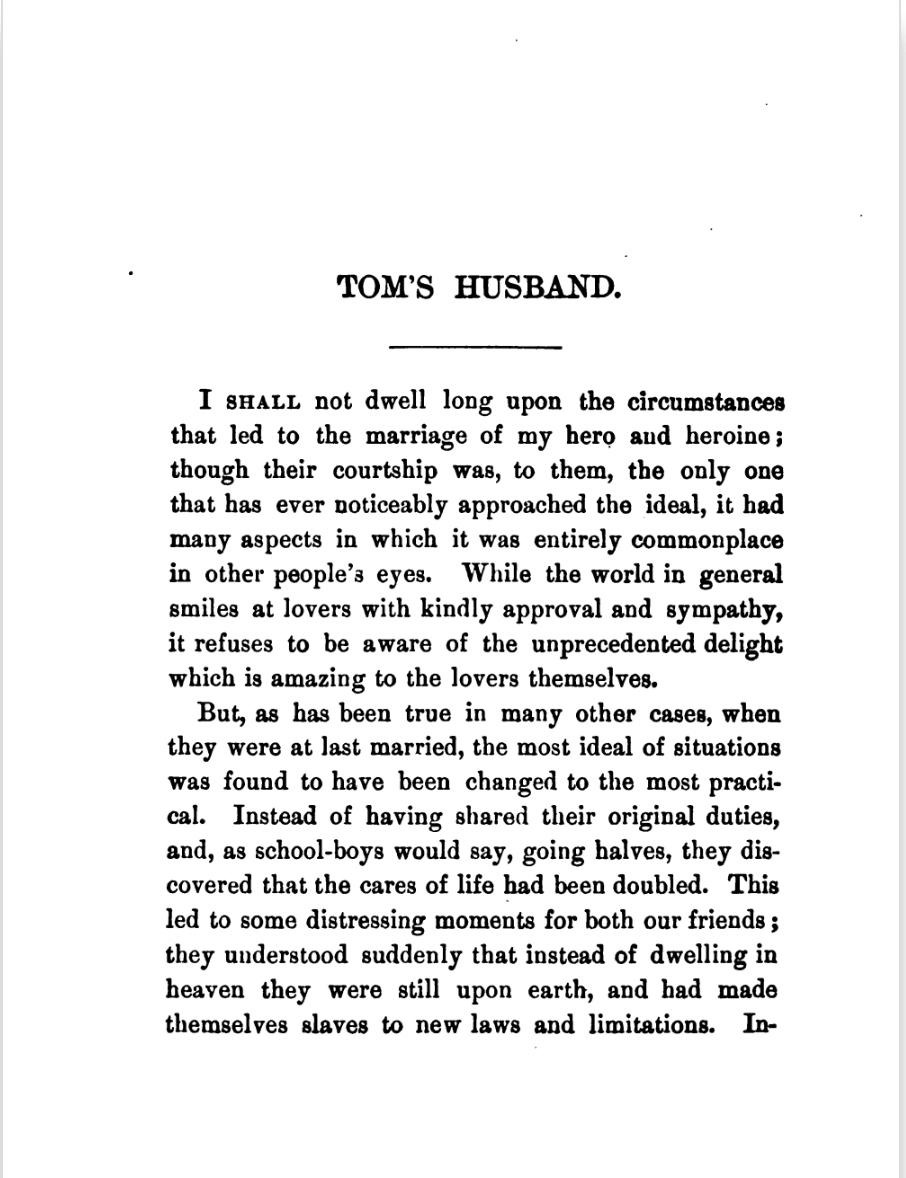 TOM'S HUSBAND.

I SHALL not dwell long upon the circumstances that led to the marriage of my hero and heroine; though their courtship was, to them, the only one that has ever noticeably approached the ideal, it had many aspects in which it was entirely commonplace in other people's eyes. While the world in general smiles at lovers with kindly approval and sympathy, it refuses to be aware of the unprecedented delight which is amazing to the lovers themselves.

But, as has been true in many other cases, when they were at last married, the most ideal of situations was found to have been changed to the most practical. Instead of having shared their original duties, and, as school-boys would say, going halves, they discovered that the cares of life had been doubled. This led to some distressing moments for both our friends; they understood suddenly that instead of dwelling in heaven they were still upon earth, and had made themselves slaves to new laws and limitations. In-